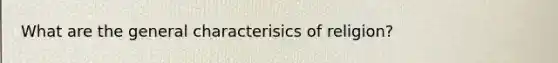 What are the general characterisics of religion?